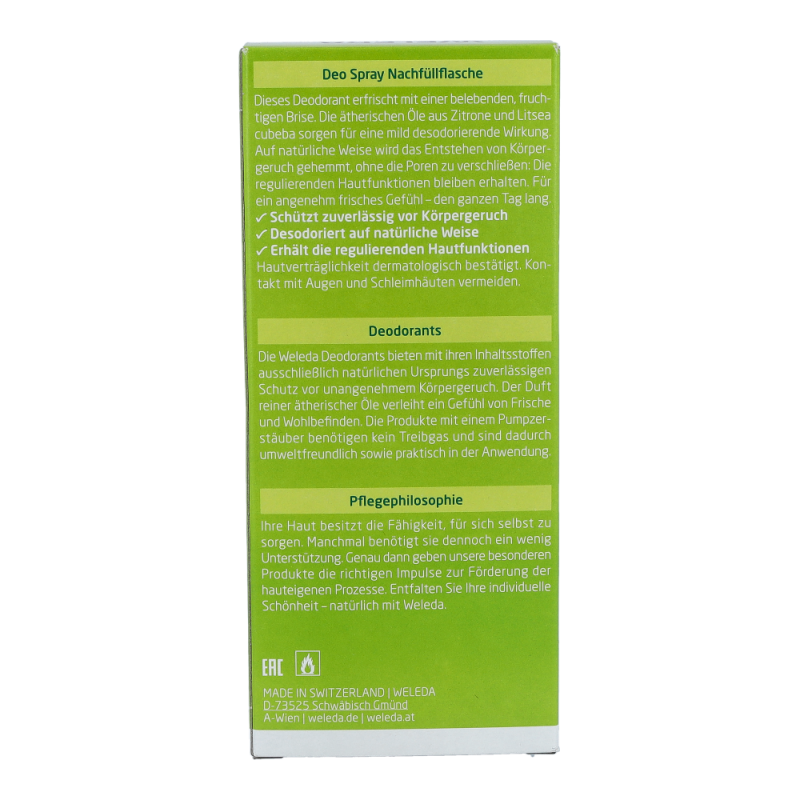 Deo Spray Nachfüllflasche

Dieses Deodorant erfrischt mit einer belebenden, fruchtigen Brise. Die ätherischen Öle aus Zitrone und Litsea cubeba sorgen für eine mild desodorierende Wirkung. Auf natürliche Weise wird das Entstehen von Körpergeruch gehemmt, ohne die Poren zu verschließen: Die regulierenden Hautfunktionen bleiben erhalten. Für ein angenehm frisches Gefühl – den ganzen Tag lang.
✓ Schützt zuverlässig vor Körpergeruch
✓ Desodoriert auf natürliche Weise
✓ Erhält die regulierenden Hautfunktionen
Hautverträglichkeit dermatologisch bestätigt. Kontakt mit Augen und Schleimhäuten vermeiden.

Deodorants

Die Weleda Deodorants bieten mit ihren Inhaltsstoffen ausschließlich natürlichen Ursprungs zuverlässigen Schutz vor unangenehmem Körpergeruch. Der Duft reiner ätherischer Öle verleiht ein Gefühl von Frische und Wohlbefinden. Die Produkte mit einem Pumpzerstäuber benötigen kein Treibgas und sind dadurch umweltfreundlich sowie praktisch in der Anwendung.

Pflegephilosophie

Ihre Haut besitzt die Fähigkeit, für sich selbst zu sorgen. Manchmal benötigt sie dennoch ein wenig Unterstützung. Genau dann geben unsere besonderen Produkte die richtigen Impulse zur Förderung der hauteigenen Prozesse. Entfalten Sie Ihre individuelle Schönheit – natürlich mit Weleda.

EAC

MADE IN SWITZERLAND | WELEDA
D-73525 Schwäbisch Gmünd
A-Wien | weleda.de | weleda.at